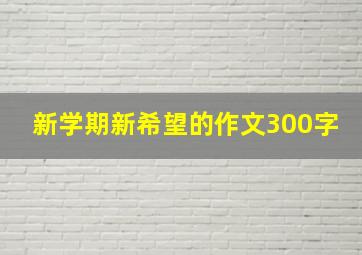 新学期新希望的作文300字